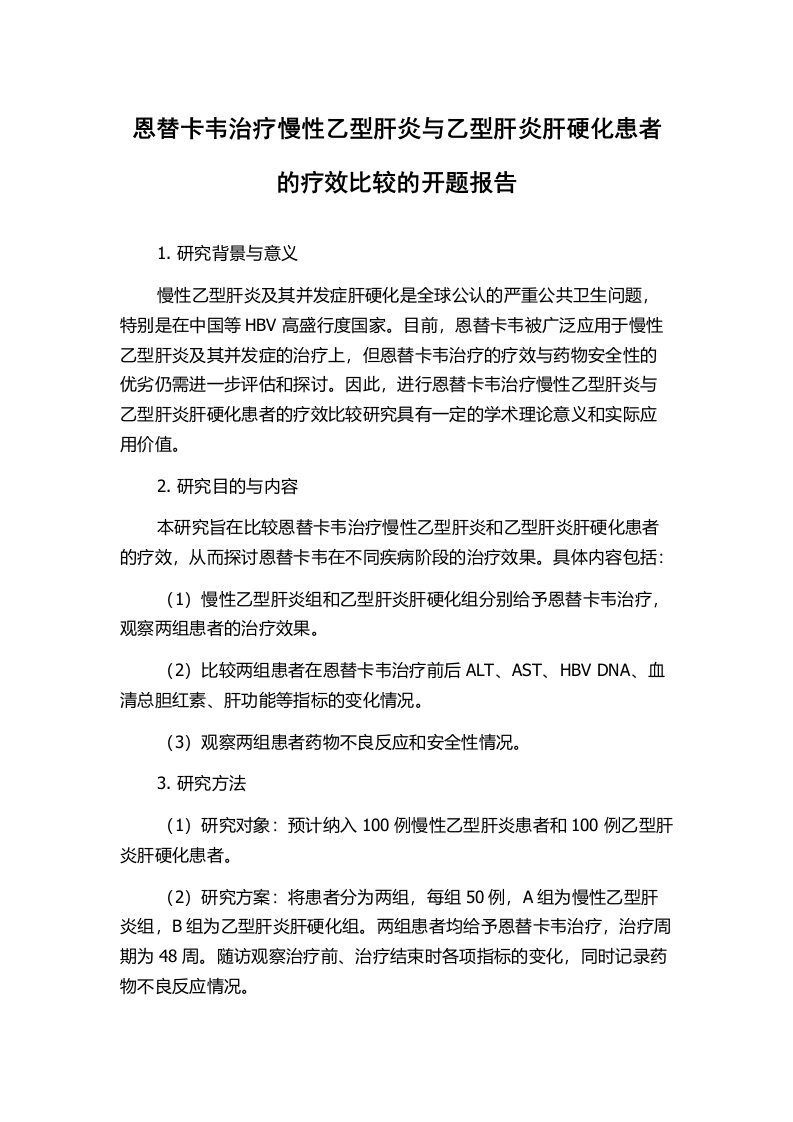 恩替卡韦治疗慢性乙型肝炎与乙型肝炎肝硬化患者的疗效比较的开题报告

1. 研究背景与意义

慢性乙型肝炎及其并发症肝硬化是全球公认的严重公共卫生问题，特别是在中国等 HBV 高盛行度国家。目前，恩替卡韦被广泛应用于慢性乙型肝炎及其并发症的治疗上，但恩替卡韦治疗的疗效与药物安全性的优劣仍需进一步评估和探讨。因此，进行恩替卡韦治疗慢性乙型肝炎与乙型肝炎肝硬化患者的疗效比较研究具有一定的学术理论意义和实际应用价值。

2. 研究目的与内容

本研究旨在比较恩替卡韦治疗慢性乙型肝炎和乙型肝炎肝硬化患者的疗效，从而探讨恩替卡韦在不同疾病阶段的治疗效果。具体内容包括：

（1）慢性乙型肝炎组和乙型肝炎肝硬化组分别给予恩替卡韦治疗，观察两组患者的治疗效果。

（2）比较两组患者在恩替卡韦治疗前后 ALT、AST、HBV DNA、血清总胆红素、肝功能等指标的变化情况。

（3）观察两组患者药物不良反应和安全性情况。

3. 研究方法

（1）研究对象：预计纳入 100 例慢性乙型肝炎患者和 100 例乙型肝炎肝硬化患者。

（2）研究方案：将患者分为两组，每组 50 例，A 组为慢性乙型肝炎组，B 组为乙型肝炎肝硬化组。两组患者均给予恩替卡韦治疗，治疗周期为 48 周。随访观察治疗前、治疗结束时各项指标的变化，同时记录药物不良反应情况。